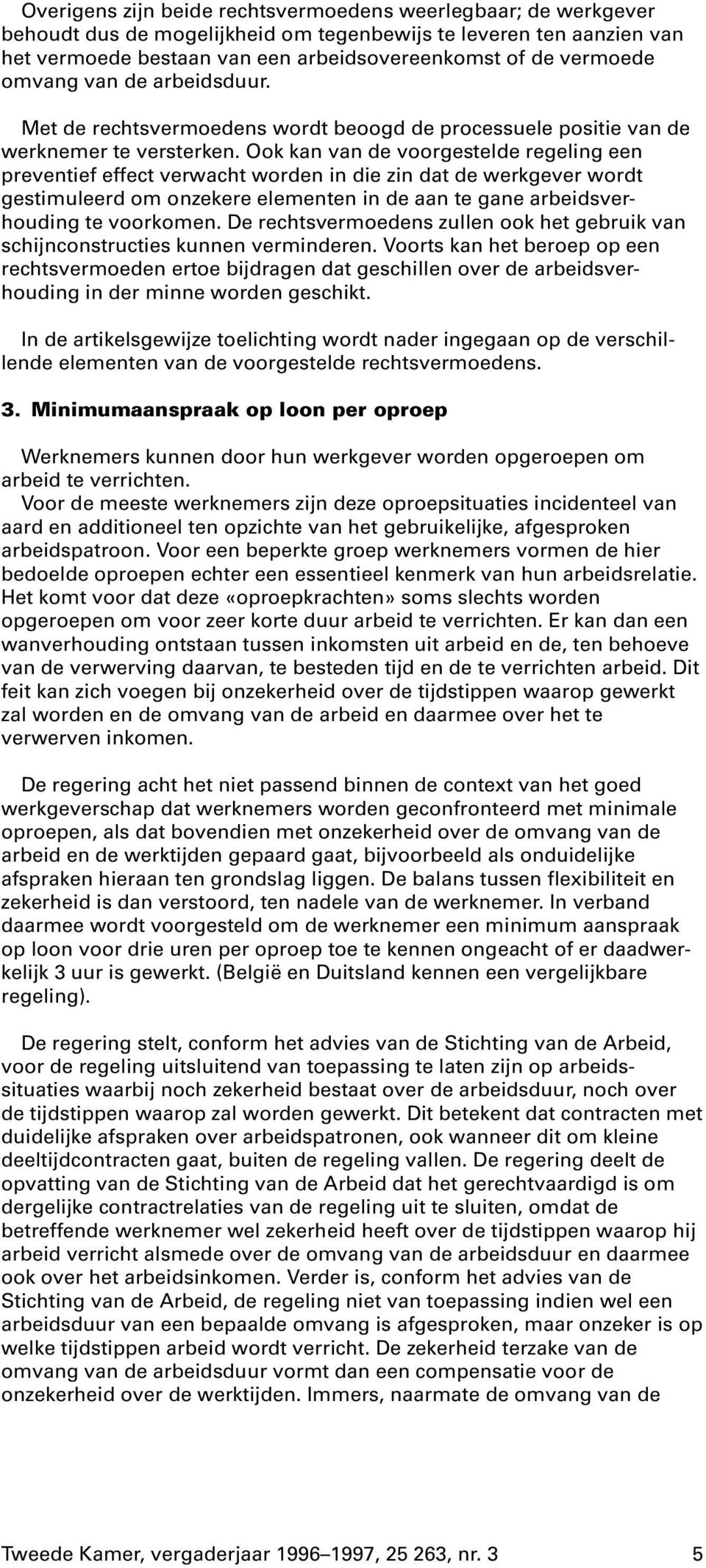 Overigens zijn beide rechtsvermoedens weerlegbaar; de werkgever behoudt dus de mogelijkheid om tegenbewijs te leveren ten aanzien van het vermoede bestaan van een arbeidsovereenkomst of de vermoede omvang van de arbeidsduur.

Met de rechtsvermoedens wordt beoogd de processuele positie van de werknemer te versterken. Ook kan van de voorgestelde regeling een preventief effect verwacht worden in die zin dat de werkgever wordt gestimuleerd om onzekere elementen in de aan te gane arbeidsverhouding te voorkomen. De rechtsvermoedens zullen ook het gebruik van schijnconstructies kunnen verminderen. Voorts kan het beroep op een rechtsvermoeden ertoe bijdragen dat geschillen over de arbeidsverhouding in der minne worden geschikt.

In de artikelsgewijze toelichting wordt nader ingegaan op de verschillende elementen van de voorgestelde rechtsvermoedens.

3. Minimumaanspraak op loon per oproep

Werknemers kunnen door hun werkgever worden opgeroepen om arbeid te verrichten.
Voor de meeste werknemers zijn deze oproepsituaties incidenteel van aard en additioneel ten opzichte van het gebruikelijke, afgesproken arbeidspatroon. Voor een beperkte groep werknemers vormen de hier bedoelde oproepen echter een essentieel kenmerk van hun arbeidsrelatie. Het komt voor dat deze «oproepkrachten» soms slechts worden opgeroepen om voor zeer korte duur arbeid te verrichten. Er kan dan een wanverhouding ontstaan tussen inkomsten uit arbeid en de, ten behoeve van de verwerving daarvan, te besteden tijd en de te verrichten arbeid. Dit feit kan zich voegen bij onzekerheid over de tijdstippen waarop gewerkt zal worden en de omvang van de arbeid en daarmee over het te verwerven inkomen.

De regering acht het niet passend binnen de context van het goed werkgeverschap dat werknemers worden geconfronteerd met minimale oproepen, als dat bovendien met onzekerheid over de omvang van de arbeid en de werktijden gepaard gaat, bijvoorbeeld als onduidelijke afspraken hieraan ten grondslag liggen. De balans tussen flexibiliteit en zekerheid is dan verstoord, ten nadele van de werknemer. In verband daarmee wordt voorgesteld om de werknemer een minimum aanspraak op loon voor drie uren per oproep toe te kennen ongeacht of er daadwerkelijk 3 uur is gewerkt. (België en Duitsland kennen een vergelijkbare regeling).

De regering stelt, conform het advies van de Stichting van de Arbeid, voor de regeling uitsluitend van toepassing te laten zijn op arbeidssituaties waarbij noch zekerheid bestaat over de arbeidsduur, noch over de tijdstippen waarop zal worden gewerkt. Dit betekent dat contracten met duidelijke afspraken over arbeidspatronen, ook wanneer dit om kleine deeltijdcontracten gaat, buiten de regeling vallen. De regering deelt de opvatting van de Stichting van de Arbeid dat het gerechtvaardigd is om dergelijke contractrelaties van de regeling uit te sluiten, omdat de betreffende werknemer wel zekerheid heeft over de tijdstippen waarop hij arbeid verricht alsmede over de omvang van de arbeidsduur en daarmee ook over het arbeidsinkomen. Verder is, conform het advies van de Stichting van de Arbeid, de regeling niet van toepassing indien wel een arbeidsduur van een bepaalde omvang is afgesproken, maar onzeker is op welke tijdstippen arbeid wordt verricht. De zekerheid terzake van de omvang van de arbeidsduur vormt dan een compensatie voor de onzekerheid over de werktijden. Immers, naarmate de omvang van de

Tweede Kamer, vergaderjaar 1996–1997, 25 263, nr. 3 5